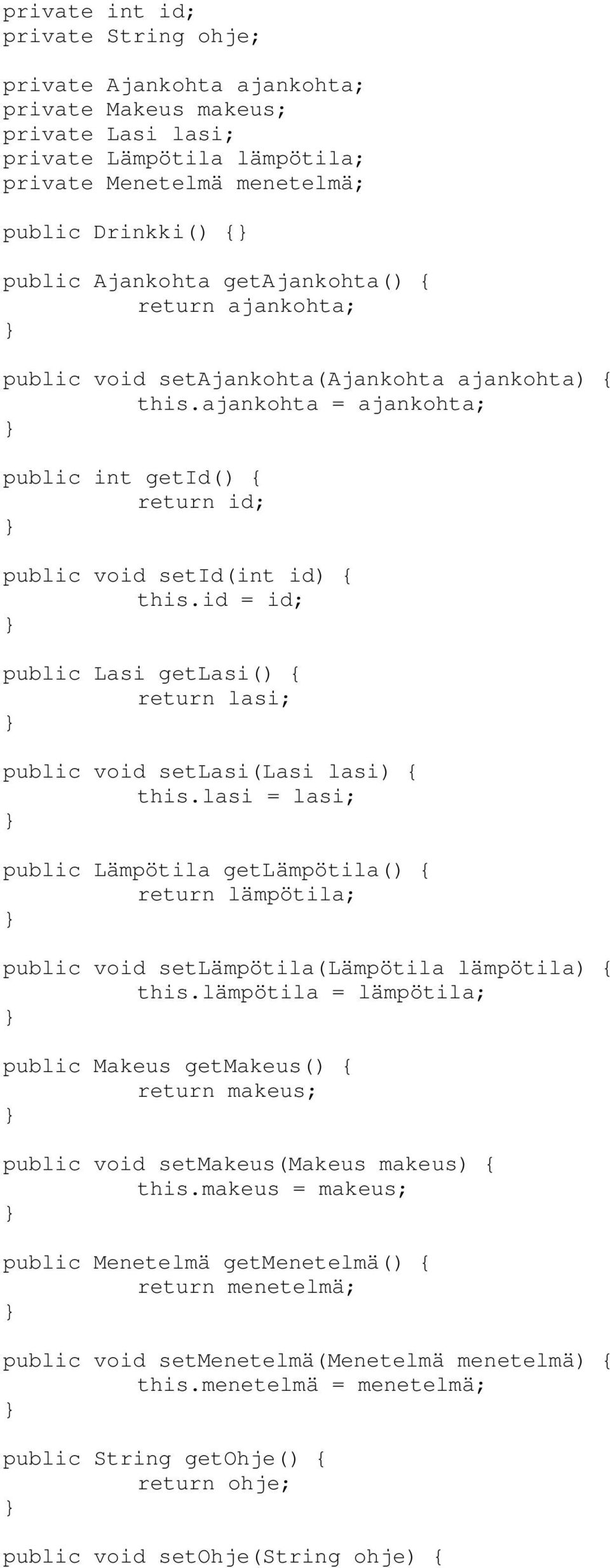 private int id;
private String ohje;

private Ajankohta ajankohta;
private Makeus makeus;
private Lasi lasi;
private Lämpötila lämpötila;
private Menetelmä menetelmä;

public Drinkki() {}

public Ajankohta getAjankohta() {
return ajankohta;
}

public void setAjankohta(Ajankohta ajankohta) {
this.ajankohta = ajankohta;
}

public int getId() {
return id;
}

public void setId(int id) {
this.id = id;
}

public Lasi getLasi() {
return lasi;
}

public void setLasi(Lasi lasi) {
this.lasi = lasi;
}

public Lämpötila getLämpötila() {
return lämpötila;
}

public void setLämpötila(Lämpötila lämpötila) {
this.lämpötila = lämpötila;
}

public Makeus getMakeus() {
return makeus;
}

public void setMakeus(Makeus makeus) {
this.makeus = makeus;
}

public Menetelmä getMenetelmä() {
return menetelmä;
}

public void setMenetelmä(Menetelmä menetelmä) {
this.menetelmä = menetelmä;
}

public String getOhje() {
return ohje;
}

public void setOhje(String ohje) {